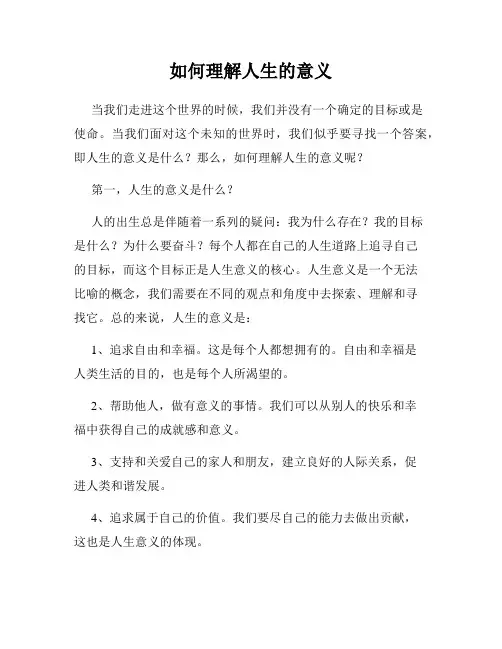 如何理解人生的意义

当我们走进这个世界的时候，我们并没有一个确定的目标或是使命。当我们面对这个未知的世界时，我们似乎要寻找一个答案，即人生的意义是什么？那么，如何理解人生的意义呢？

第一，人生的意义是什么？

人的出生总是伴随着一系列的疑问：我为什么存在？我的目标是什么？为什么要奋斗？每个人都在自己的人生道路上追寻自己的目标，而这个目标正是人生意义的核心。人生意义是一个无法比喻的概念，我们需要在不同的观点和角度中去探索、理解和寻找它。总的来说，人生的意义是：

1、追求自由和幸福。这是每个人都想拥有的。自由和幸福是人类生活的目的，也是每个人所渴望的。

2、帮助他人，做有意义的事情。我们可以从别人的快乐和幸福中获得自己的成就感和意义。

3、支持和关爱自己的家人和朋友，建立良好的人际关系，促进人类和谐发展。

4、追求属于自己的价值。我们要尽自己的能力去做出贡献，这也是人生意义的体现。